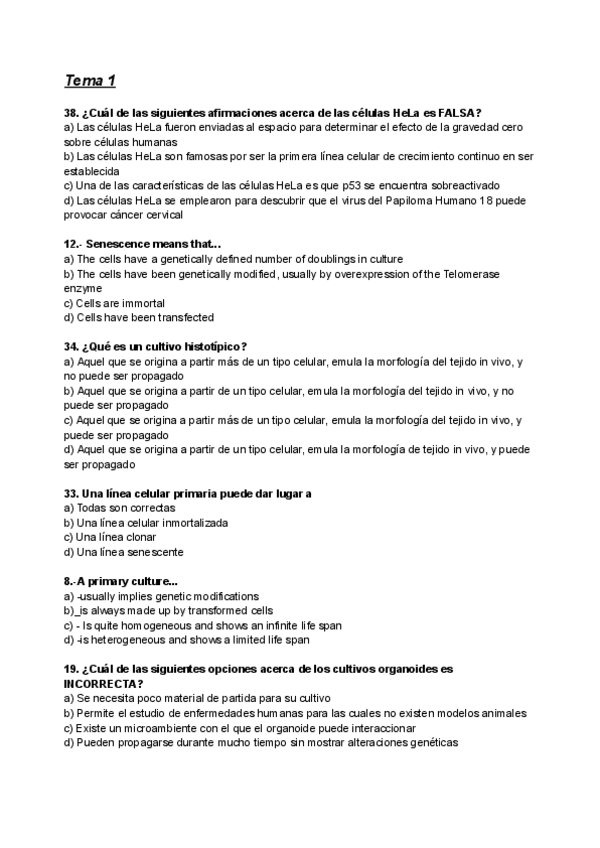 Tema 1

38. ¿Cuál de las siguientes afirmaciones acerca de las células HeLa es FALSA?
a) Las células HeLa fueron enviadas al espacio para determinar el efecto de la gravedad cero sobre células humanas
b) Las células HeLa son famosas por ser la primera línea celular de crecimiento continuo en ser establecida
c) Una de las características de las células HeLa es que p53 se encuentra sobreactivado
d) Las células HeLa se emplearon para descubrir que el virus del Papiloma Humano 18 puede provocar cáncer cervical

12.- Senescence means that...
a) The cells have a genetically defined number of doublings in culture
b) The cells have been genetically modified, usually by overexpression of the Telomerase enzyme
c) Cells are immortal
d) Cells have been transfected

34. ¿Qué es un cultivo histotípico?
a) Aquel que se origina a partir más de un tipo celular, emula la morfología del tejido in vivo, y no puede ser propagado
b) Aquel que se origina a partir de un tipo celular, emula la morfología del tejido in vivo, y no puede ser propagado
c) Aquel que se origina a partir más de un tipo celular, emula la morfología del tejido in vivo, y puede ser propagado
d) Aquel que se origina a partir de un tipo celular, emula la morfología de tejido in vivo, y puede ser propagado

33. Una línea celular primaria puede dar lugar a
a) Todas son correctas
b) Una línea celular inmortalizada
c) Una línea clonar
d) Una línea senescente

8.-A primary culture...
a) -usually implies genetic modifications
b)_is always made up by transformed cells
c) - Is quite homogeneous and shows an infinite life span
d) -is heterogeneous and shows a limited life span

19. ¿Cuál de las siguientes opciones acerca de los cultivos organoides es INCORRECTA?
a) Se necesita poco material de partida para su cultivo
b) Permite el estudio de enfermedades humanas para las cuales no existen modelos animales
c) Existe un microambiente con el que el organoide puede interaccionar
d) Pueden propagarse durante mucho tiempo sin mostrar alteraciones genéticas